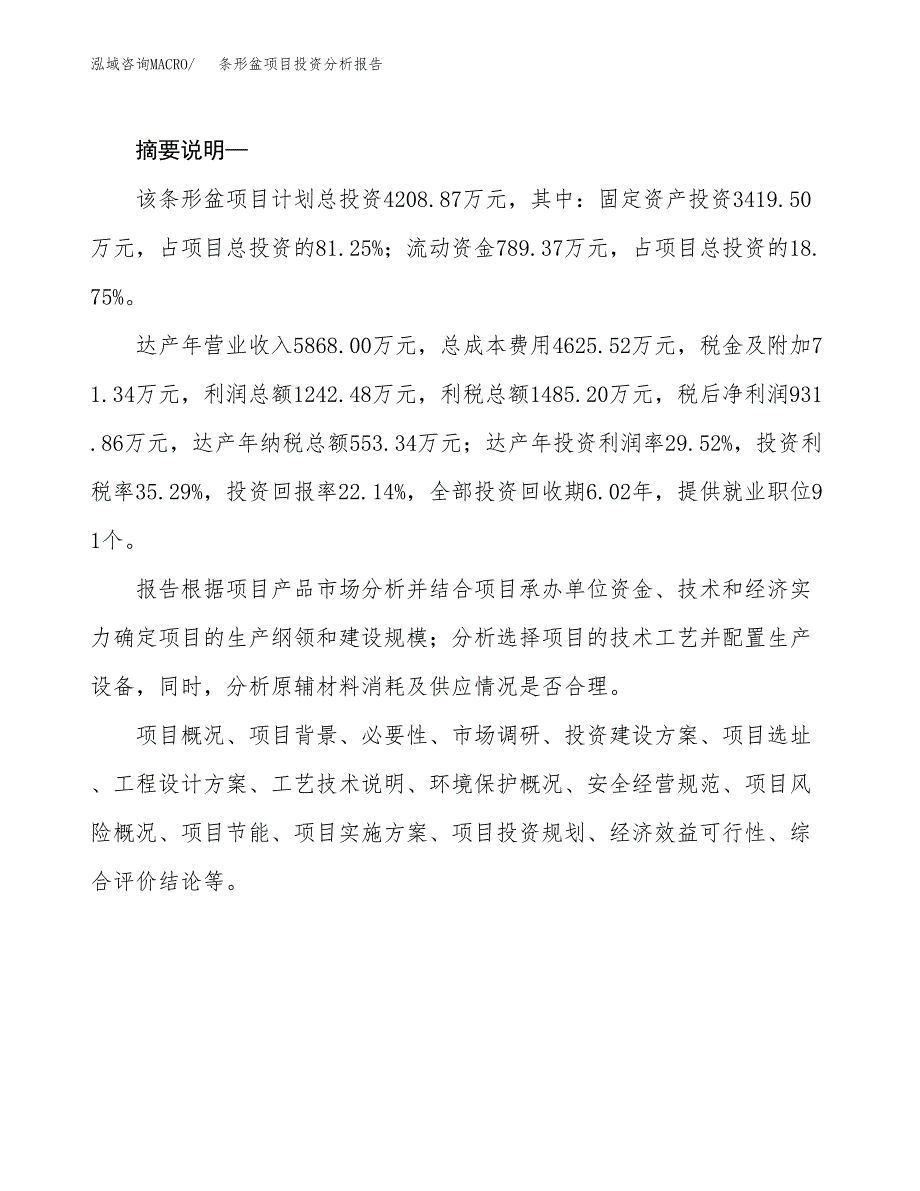 泓域咨询MACRO/　条形盆项目投资分析报告

摘要说明—

该条形盆项目计划总投资4208.87万元，其中：固定资产投资3419.50万元，占项目总投资的81.25%；流动资金789.37万元，占项目总投资的18.75%。

达产年营业收入5868.00万元，总成本费用4625.52万元，税金及附加71.34万元，利润总额1242.48万元，利税总额1485.20万元，税后净利润931.86万元，达产年纳税总额553.34万元；达产年投资利润率29.52%，投资利税率35.29%，投资回报率22.14%，全部投资回收期6.02年，提供就业职位91个。

报告根据项目产品市场分析并结合项目承办单位资金、技术和经济实力确定项目的生产纲领和建设规模；分析选择项目的技术工艺并配置生产设备，同时，分析原辅材料消耗及供应情况是否合理。

项目概况、项目背景、必要性、市场调研、投资建设方案、项目选址、工程设计方案、工艺技术说明、环境保护概况、安全经营规范、项目风险概况、项目节能、项目实施方案、项目投资规划、经济效益可行性、综合评价结论等。